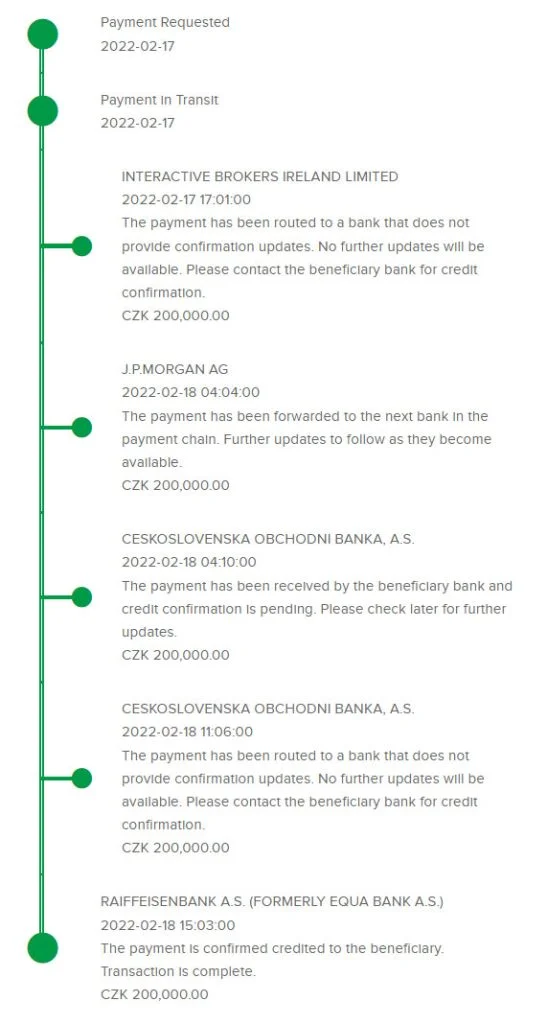 Payment Requested
2022-02-17

Payment in Transit
2022-02-17

INTERACTIVE BROKERS IRELAND LIMITED
2022-02-17 17:01:00
The payment has been routed to a bank that does not provide confirmation updates. No further updates will be available. Please contact the beneficiary bank for credit confirmation.
CZK 200,000.00

J.P.MORGAN AG
2022-02-18 04:04:00
The payment has been forwarded to the next bank in the payment chain. Further updates to follow as they become available.
CZK 200,000.00

CESKOSLOVENSKA OBCHODNI BANKA, A.S.
2022-02-18 04:10:00
The payment has been received by the beneficiary bank and credit confirmation is pending. Please check later for further updates.
CZK 200,000.00

CESKOSLOVENSKA OBCHODNI BANKA, A.S.
2022-02-18 11:06:00
The payment has been routed to a bank that does not provide confirmation updates. No further updates will be available. Please contact the beneficiary bank for credit confirmation.
CZK 200,000.00

RAIFFEISENBANK A.S. (FORMERLY EQUA BANK A.S.)
2022-02-18 15:03:00
The payment is confirmed credited to the beneficiary. Transaction is complete.
CZK 200,000.00